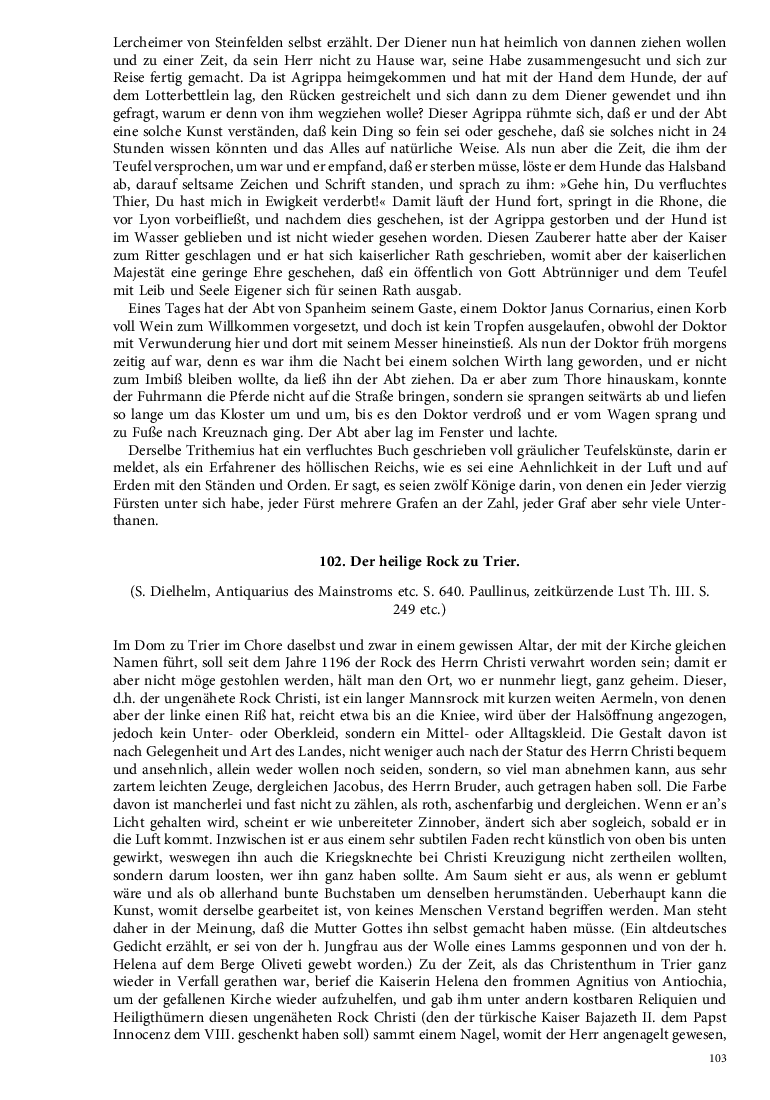 Lercheimer von Steinfelden selbst erzählt. Der Diener nun hat heimlich von dannen ziehen wollen und zu einer Zeit, da sein Herr nicht zu Hause war, seine Habe zusammengesucht und sich zur Reise fertig gemacht. Da ist Agrippa heimgekommen und hat mit der Hand dem Hunde, der auf dem Lotterbettlein lag, den Rücken gestreichelt und sich dann zu dem Diener gewendet und ihn gefragt, warum er denn von ihm wegziehen wolle? Dieser Agrippa rühmte sich, daß er und der Abt eine solche Kunst verständen, daß kein Ding so fein sei oder geschehe, daß sie solches nicht in 24 Stunden wissen könnten und das Alles auf natürliche Weise. Als nun aber die Zeit, die ihm der Teufel versprochen, um war und er empfand, daß er sterben müsse, löste er dem Hunde das Halsband ab, darauf seltsame Zeichen und Schrift standen, und sprach zu ihm: »Gehe hin, Du verfluchtes Thier, Du hast mich in Ewigkeit verderbt!« Damit läuft der Hund fort, springt in die Rhone, die vor Lyon vorbeifließt, und nachdem dies geschehen, ist der Agrippa gestorben und der Hund ist im Wasser geblieben und ist nicht wieder gesehen worden. Diesen Zauberer hatte aber der Kaiser zum Ritter geschlagen und er hat sich kaiserlicher Rath geschrieben, womit aber der kaiserlichen Majestät eine geringe Ehre geschehen, daß ein öffentlich von Gott Abtrünniger und dem Teufel mit Leib und Seele Eigener sich für seinen Rath ausgab.

Eines Tages hat der Abt von Spanheim seinem Gaste, einem Doktor Janus Cornarius, einen Korb voll Wein zum Willkommen vorgesetzt, und doch ist kein Tropfen ausgelaufen, obwohl der Doktor mit Verwunderung hier und dort mit seinem Messer hineinstieß. Als nun der Doktor früh morgens zeitig auf war, denn es war ihm die Nacht bei einem solchen Wirth lang geworden, und er nicht zum Imbiß bleiben wollte, da ließ ihn der Abt ziehen. Da er aber zum Thore hinauskam, konnte der Fuhrmann die Pferde nicht auf die Straße bringen, sondern sie sprangen seitwärts ab und liefen so lange um das Kloster um und um, bis es den Doktor verdroß und er vom Wagen sprang und zu Fuße nach Kreuznach ging. Der Abt aber lag im Fenster und lachte.

Derselbe Trithemius hat ein verfluchtes Buch geschrieben voll gräulicher Teufelskünste, darin er meldet, als ein Erfahrener des höllischen Reichs, wie es sei eine Aehnlichkeit in der Luft und auf Erden mit den Ständen und Orden. Er sagt, es seien zwölf Könige darin, von denen ein Jeder vierzig Fürsten unter sich habe, jeder Fürst mehrere Grafen an der Zahl, jeder Graf aber sehr viele Unterthanen.

102. Der heilige Rock zu Trier.

(S. Dielhelm, Antiquarius des Mainstroms etc. S. 640. Paullinus, zeitkürzende Lust Th. III. S. 249 etc.)

Im Dom zu Trier im Chore daselbst und zwar in einem gewissen Altar, der mit der Kirche gleichen Namen führt, soll seit dem Jahre 1196 der Rock des Herrn Christi verwahrt worden sein; damit er aber nicht möge gestohlen werden, hält man den Ort, wo er nunmehr liegt, ganz geheim. Dieser, d.h. der ungenähete Rock Christi, ist ein langer Mannsrock mit kurzen weiten Aermeln, von denen aber der linke einen Riß hat, reicht etwa bis an die Kniee, wird über der Halsöffnung angezogen, jedoch kein Unter- oder Oberkleid, sondern ein Mittel- oder Alltagskleid. Die Gestalt davon ist nach Gelegenheit und Art des Landes, nicht weniger auch nach der Statur des Herrn Christi bequem und ansehnlich, allein weder wollen noch seiden, sondern, so viel man abnehmen kann, aus sehr zartem leichten Zeuge, dergleichen Jacobus, des Herrn Bruder, auch getragen haben soll. Die Farbe davon ist mancherlei und fast nicht zu zählen, als roth, aschenfarbig und dergleichen. Wenn er an's Licht gehalten wird, scheint er wie unbereiteter Zinnober, ändert sich aber sogleich, sobald er in die Luft kommt. Inzwischen ist er aus einem sehr subtilen Faden recht künstlich von oben bis unten gewirkt, weswegen ihn auch die Kriegsknechte bei Christi Kreuzigung nicht zertheilen wollten, sondern darum loosten, wer ihn ganz haben sollte. Am Saum sieht er aus, als wenn er geblumt wäre und als ob allerhand bunte Buchstaben um denselben herumständen. Ueberhaupt kann die Kunst, womit derselbe gearbeitet ist, von keines Menschen Verstand begriffen werden. Man steht daher in der Meinung, daß die Mutter Gottes ihn selbst gemacht haben müsse. (Ein altdeutsches Gedicht erzählt, er sei von der h. Jungfrau aus der Wolle eines Lamms gesponnen und von der h. Helena auf dem Berge Oliveti gewebt worden.) Zu der Zeit, als das Christenthum in Trier ganz wieder in Verfall gerathen war, berief die Kaiserin Helena den frommen Agnitius von Antiochia, um der gefallenen Kirche wieder aufzuhelfen, und gab ihm unter andern kostbaren Reliquien und Heiligthümern diesen ungenäheten Rock Christi (den der türkische Kaiser Bajazeth II. dem Papst Innocenz dem VIII. geschenkt haben soll) sammt einem Nagel, womit der Herr angenagelt gewesen,

103